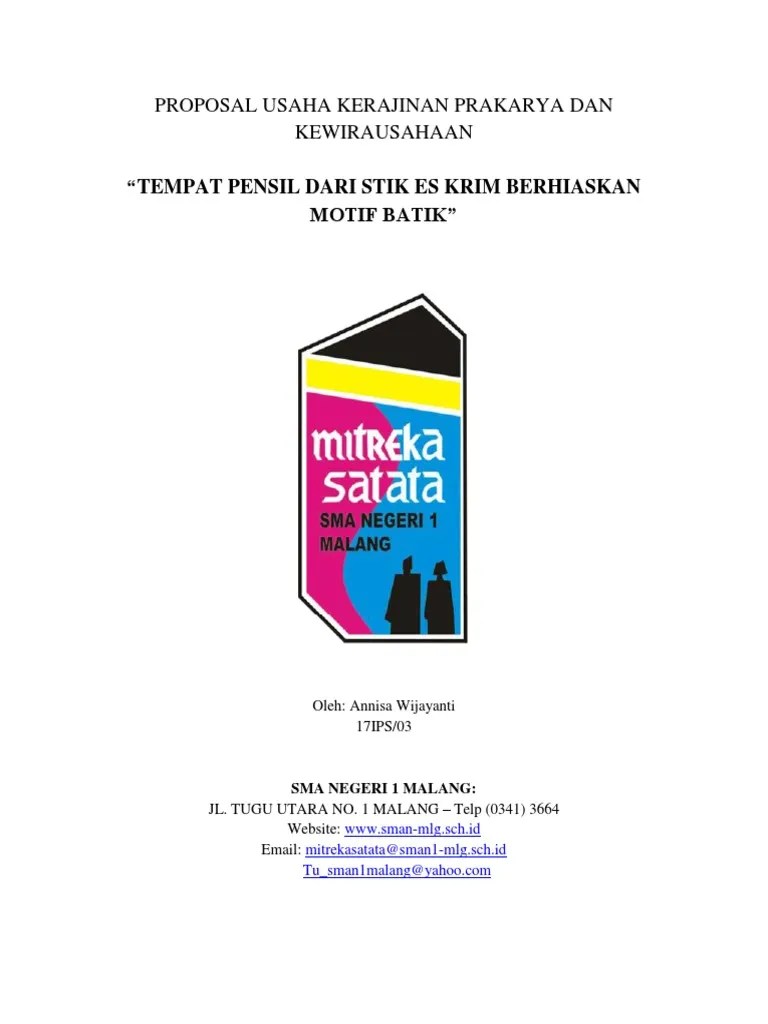 PROPOSAL USAHA KERAJINAN PRAKARYA DAN KEWIRAUSAHAAN

"TEMPAT PENSIL DARI STIK ES KRIM BERHIASKAN MOTIF BATIK"

mitreka
satata
SMA NEGERI 1
MALANG

Oleh: Annisa Wijayanti
17IPS/03

SMA NEGERI 1 MALANG:
JL. TUGU UTARA NO. 1 MALANG – Telp (0341) 3664
Website: www.sman-mlg.sch.id
Email: mitrekasatata@sman1-mlg.sch.id
Tu_sman1malang@yahoo.com